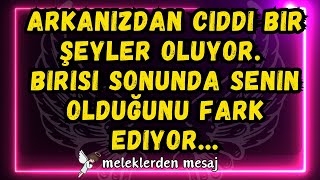 ARKANIZDAN CIDDI BIR ŞEYLER OLUYOR. BIRISI SONUNDA SENIN OLDUĞUNU FARK EDIYOR...

meleklerden mesaj